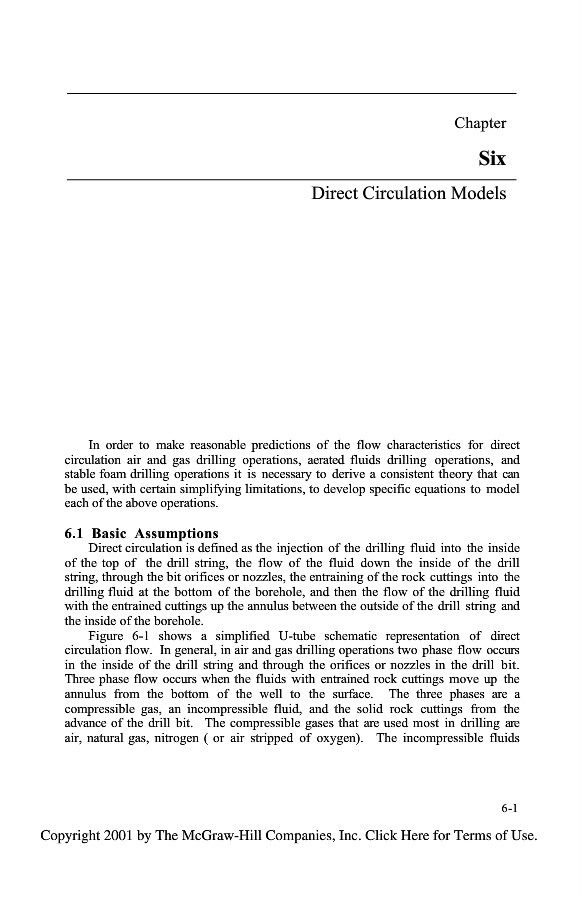 Chapter

Six

Direct Circulation Models

In order to make reasonable predictions of the flow characteristics for direct circulation air and gas drilling operations, aerated fluids drilling operations, and stable foam drilling operations it is necessary to derive a consistent theory that can be used, with certain simplifying limitations, to develop specific equations to model each of the above operations.

6.1 Basic Assumptions

Direct circulation is defined as the injection of the drilling fluid into the inside of the top of the drill string, the flow of the fluid down the inside of the drill string, through the bit orifices or nozzles, the entraining of the rock cuttings into the drilling fluid at the bottom of the borehole, and then the flow of the drilling fluid with the entrained cuttings up the annulus between the outside of the drill string and the inside of the borehole.

Figure 6-1 shows a simplified U-tube schematic representation of direct circulation flow. In general, in air and gas drilling operations two phase flow occurs in the inside of the drill string and through the orifices or nozzles in the drill bit. Three phase flow occurs when the fluids with entrained rock cuttings move up the annulus from the bottom of the well to the surface. The three phases are a compressible gas, an incompressible fluid, and the solid rock cuttings from the advance of the drill bit. The compressible gases that are used most in drilling are air, natural gas, nitrogen ( or air stripped of oxygen). The incompressible fluids

6-1

Copyright 2001 by The McGraw-Hill Companies, Inc. Click Here for Terms of Use.